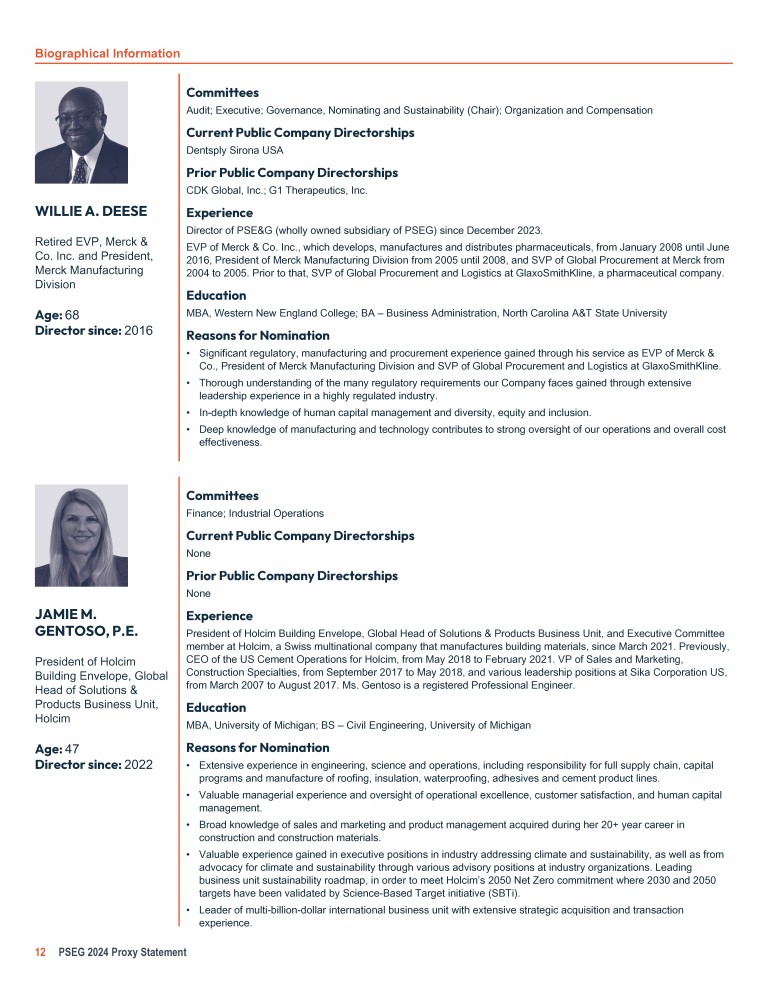 Biographical Information

WILLIE A. DEESE

Retired EVP, Merck & Co. Inc. and President, Merck Manufacturing Division

Age: 68
Director since: 2016

Committees
Audit; Executive; Governance, Nominating and Sustainability (Chair); Organization and Compensation

Current Public Company Directorships
Dentsply Sirona USA

Prior Public Company Directorships
CDK Global, Inc.; G1 Therapeutics, Inc.

Experience
Director of PSE&G (wholly owned subsidiary of PSEG) since December 2023.

EVP of Merck & Co. Inc., which develops, manufactures and distributes pharmaceuticals, from January 2008 until June 2016, President of Merck Manufacturing Division from 2005 until 2008, and SVP of Global Procurement at Merck from 2004 to 2005. Prior to that, SVP of Global Procurement and Logistics at GlaxoSmithKline, a pharmaceutical company.

Education
MBA, Western New England College; BA – Business Administration, North Carolina A&T State University

Reasons for Nomination
• Significant regulatory, manufacturing and procurement experience gained through his service as EVP of Merck & Co., President of Merck Manufacturing Division and SVP of Global Procurement and Logistics at GlaxoSmithKline.
• Thorough understanding of the many regulatory requirements our Company faces gained through extensive leadership experience in a highly regulated industry.
• In-depth knowledge of human capital management and diversity, equity and inclusion.
• Deep knowledge of manufacturing and technology contributes to strong oversight of our operations and overall cost effectiveness.

JAMIE M. GENTOSO, P.E.

President of Holcim Building Envelope, Global Head of Solutions & Products Business Unit, Holcim

Age: 47
Director since: 2022

Committees
Finance; Industrial Operations

Current Public Company Directorships
None

Prior Public Company Directorships
None

Experience
President of Holcim Building Envelope, Global Head of Solutions & Products Business Unit, and Executive Committee member at Holcim, a Swiss multinational company that manufactures building materials, since March 2021. Previously, CEO of the US Cement Operations for Holcim, from May 2018 to February 2021. VP of Sales and Marketing, Construction Specialties, from September 2017 to May 2018, and various leadership positions at Sika Corporation US, from March 2007 to August 2017. Ms. Gentoso is a registered Professional Engineer.

Education
MBA, University of Michigan; BS – Civil Engineering, University of Michigan

Reasons for Nomination
• Extensive experience in engineering, science and operations, including responsibility for full supply chain, capital programs and manufacture of roofing, insulation, waterproofing, adhesives and cement product lines.
• Valuable managerial experience and oversight of operational excellence, customer satisfaction, and human capital management.
• Broad knowledge of sales and marketing and product management acquired during her 20+ year career in construction and construction materials.
• Valuable experience gained in executive positions in industry addressing climate and sustainability, as well as from advocacy for climate and sustainability through various advisory positions at industry organizations. Leading business unit sustainability roadmap, in order to meet Holcim's 2050 Net Zero commitment where 2030 and 2050 targets have been validated by Science-Based Target initiative (SBTi).
• Leader of multi-billion-dollar international business unit with extensive strategic acquisition and transaction experience.

12 PSEG 2024 Proxy Statement